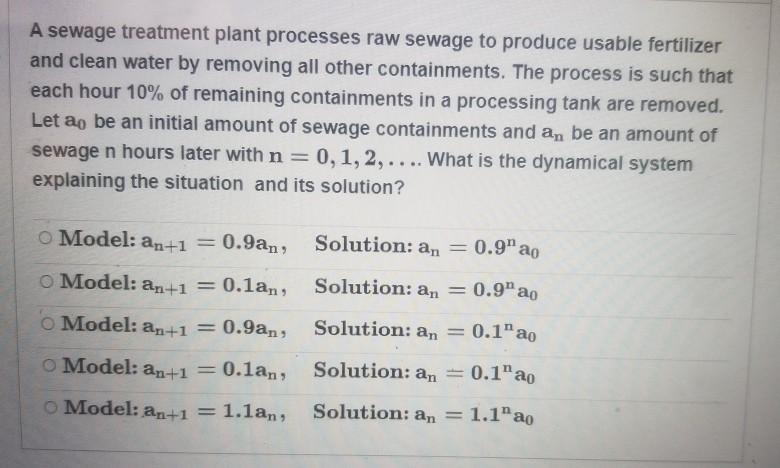 A sewage treatment plant processes raw sewage to produce usable fertilizer and clean water by removing all other containments. The process is such that each hour 10% of remaining containments in a processing tank are removed. Let $a_0$ be an initial amount of sewage containments and $a_n$ be an amount of sewage n hours later with $n = 0, 1, 2, \ldots$. What is the dynamical system explaining the situation and its solution?

○ Model: $a_{n+1} = 0.9a_n$, Solution: $a_n = 0.9^n a_0$

○ Model: $a_{n+1} = 0.1a_n$, Solution: $a_n = 0.9^n a_0$

○ Model: $a_{n+1} = 0.9a_n$, Solution: $a_n = 0.1^n a_0$

○ Model: $a_{n+1} = 0.1a_n$, Solution: $a_n = 0.1^n a_0$

○ Model: $a_{n+1} = 1.1a_n$, Solution: $a_n = 1.1^n a_0$